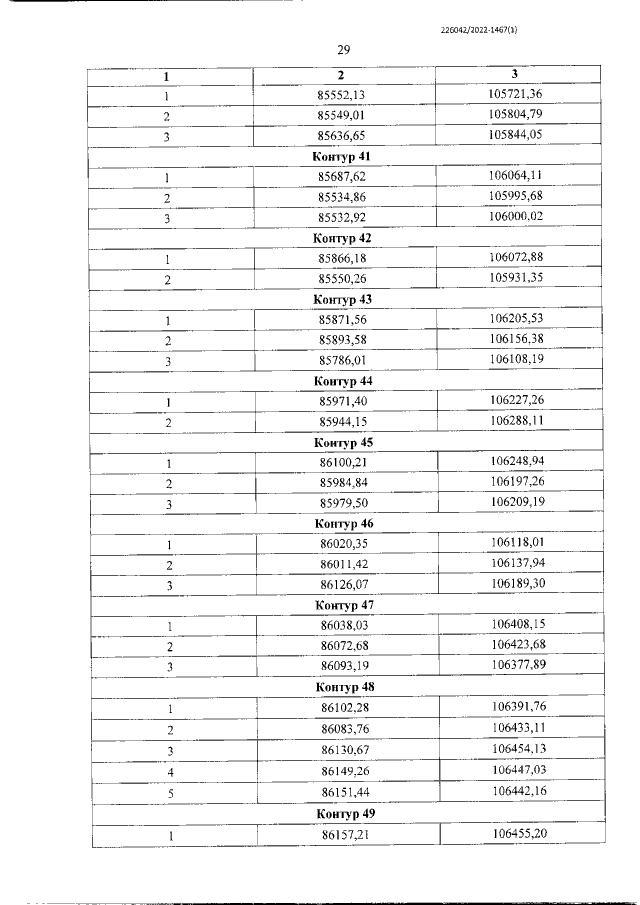 226042/2022-1467(1)

29

| 1 | 2 | 3 |
|---|---|---|
| 1 | 85552,13 | 105721,36 |
| 2 | 85549,01 | 105804,79 |
| 3 | 85636,65 | 105844,05 |
| Контур 41 | | |
| 1 | 85687,62 | 106064,11 |
| 2 | 85534,86 | 105995,68 |
| 3 | 85532,92 | 106000,02 |
| Контур 42 | | |
| 1 | 85866,18 | 106072,88 |
| 2 | 85550,26 | 105931,35 |
| Контур 43 | | |
| 1 | 85871,56 | 106205,53 |
| 2 | 85893,58 | 106156,38 |
| 3 | 85786,01 | 106108,19 |
| Контур 44 | | |
| 1 | 85971,40 | 106227,26 |
| 2 | 85944,15 | 106288,11 |
| Контур 45 | | |
| 1 | 86100,21 | 106248,94 |
| 2 | 85984,84 | 106197,26 |
| 3 | 85979,50 | 106209,19 |
| Контур 46 | | |
| 1 | 86020,35 | 106118,01 |
| 2 | 86011,42 | 106137,94 |
| 3 | 86126,07 | 106189,30 |
| Контур 47 | | |
| 1 | 86038,03 | 106408,15 |
| 2 | 86072,68 | 106423,68 |
| 3 | 86093,19 | 106377,89 |
| Контур 48 | | |
| 1 | 86102,28 | 106391,76 |
| 2 | 86083,76 | 106433,11 |
| 3 | 86130,67 | 106454,13 |
| 4 | 86149,26 | 106447,03 |
| 5 | 86151,44 | 106442,16 |
| Контур 49 | | |
| 1 | 86157,21 | 106455,20 |